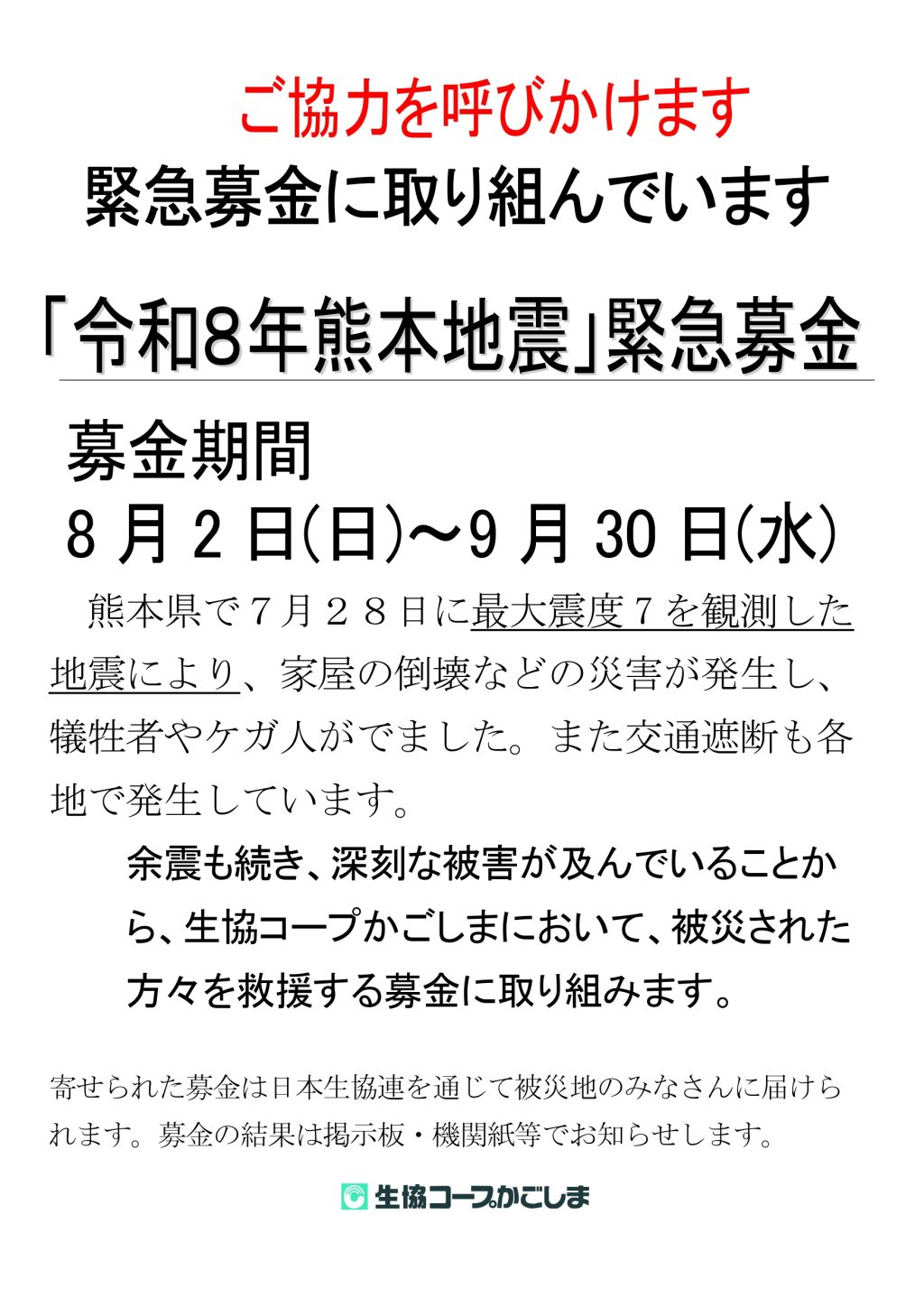 ご協力を呼びかけます

緊急募金に取り組んでいます

「令和8年熊本地震」緊急募金

募金期間

8月2日(日)～9月30日(水)

熊本県で７月２８日に最大震度７を観測した地震により、家屋の倒壊などの災害が発生し、犠牲者やケガ人がでました。また交通遮断も各地で発生しています。

余震も続き、深刻な被害が及んでいることから、生協コープかごしまにおいて、被災された方々を救援する募金に取り組みます。

寄せられた募金は日本生協連を通じて被災地のみなさんに届けられます。募金の結果は掲示板・機関紙等でお知らせします。

生協コープかごしま